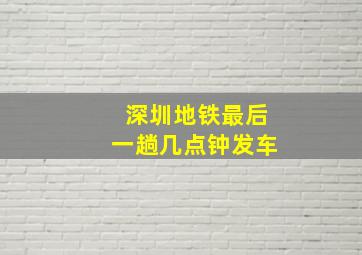 深圳地铁最后
一趟几点钟发车